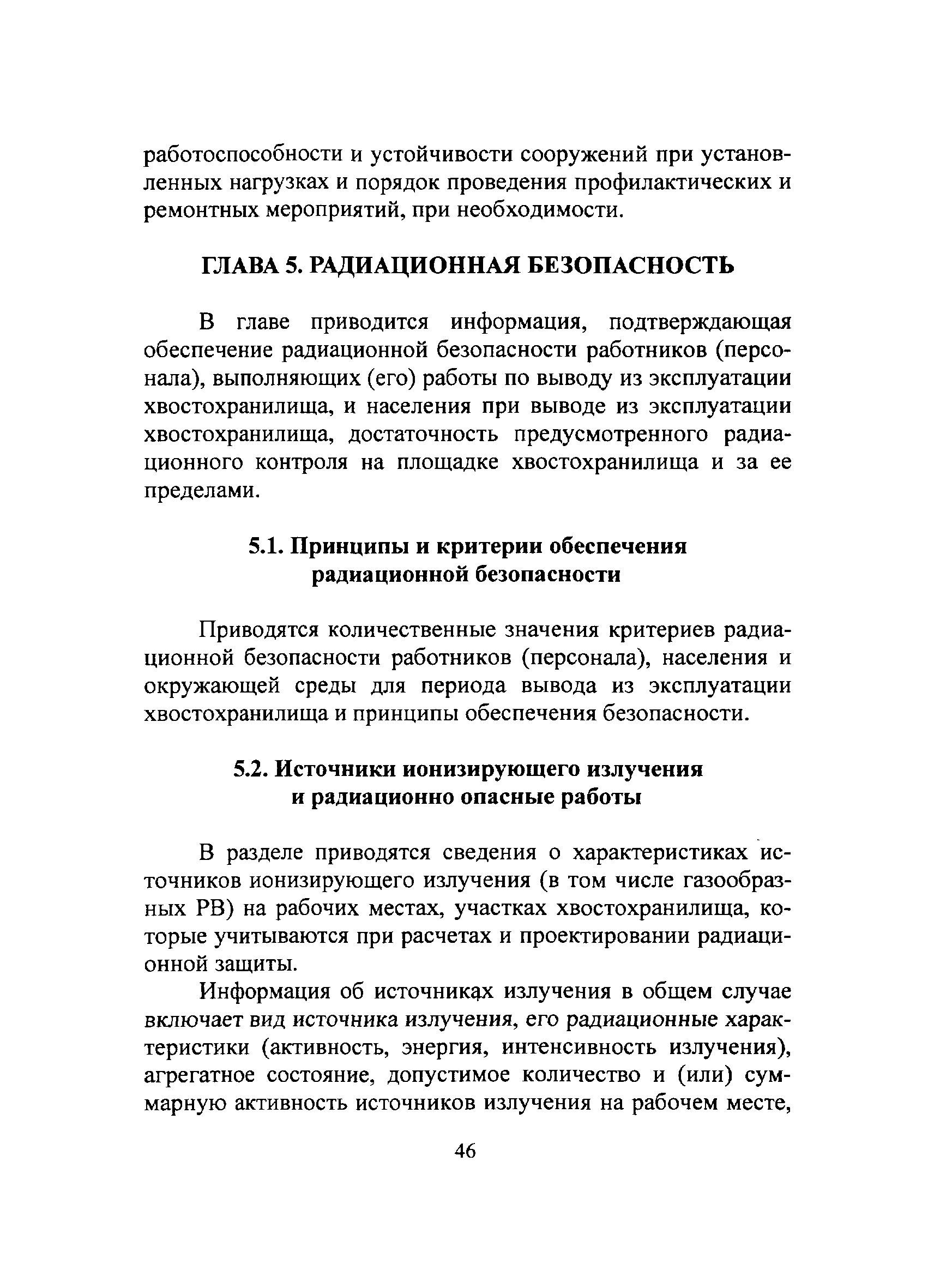 работоспособности и устойчивости сооружений при установленных нагрузках и порядок проведения профилактических и ремонтных мероприятий, при необходимости.

ГЛАВА 5. РАДИАЦИОННАЯ БЕЗОПАСНОСТЬ

В главе приводится информация, подтверждающая обеспечение радиационной безопасности работников (персонала), выполняющих (его) работы по выводу из эксплуатации хвостохранилища, и населения при выводе из эксплуатации хвостохранилища, достаточность предусмотренного радиационного контроля на площадке хвостохранилища и за ее пределами.

5.1. Принципы и критерии обеспечения радиационной безопасности

Приводятся количественные значения критериев радиационной безопасности работников (персонала), населения и окружающей среды для периода вывода из эксплуатации хвостохранилища и принципы обеспечения безопасности.

5.2. Источники ионизирующего излучения и радиационно опасные работы

В разделе приводятся сведения о характеристиках источников ионизирующего излучения (в том числе газообразных РВ) на рабочих местах, участках хвостохранилища, которые учитываются при расчетах и проектировании радиационной защиты.

Информация об источниках излучения в общем случае включает вид источника излучения, его радиационные характеристики (активность, энергия, интенсивность излучения), агрегатное состояние, допустимое количество и (или) суммарную активность источников излучения на рабочем месте,

46